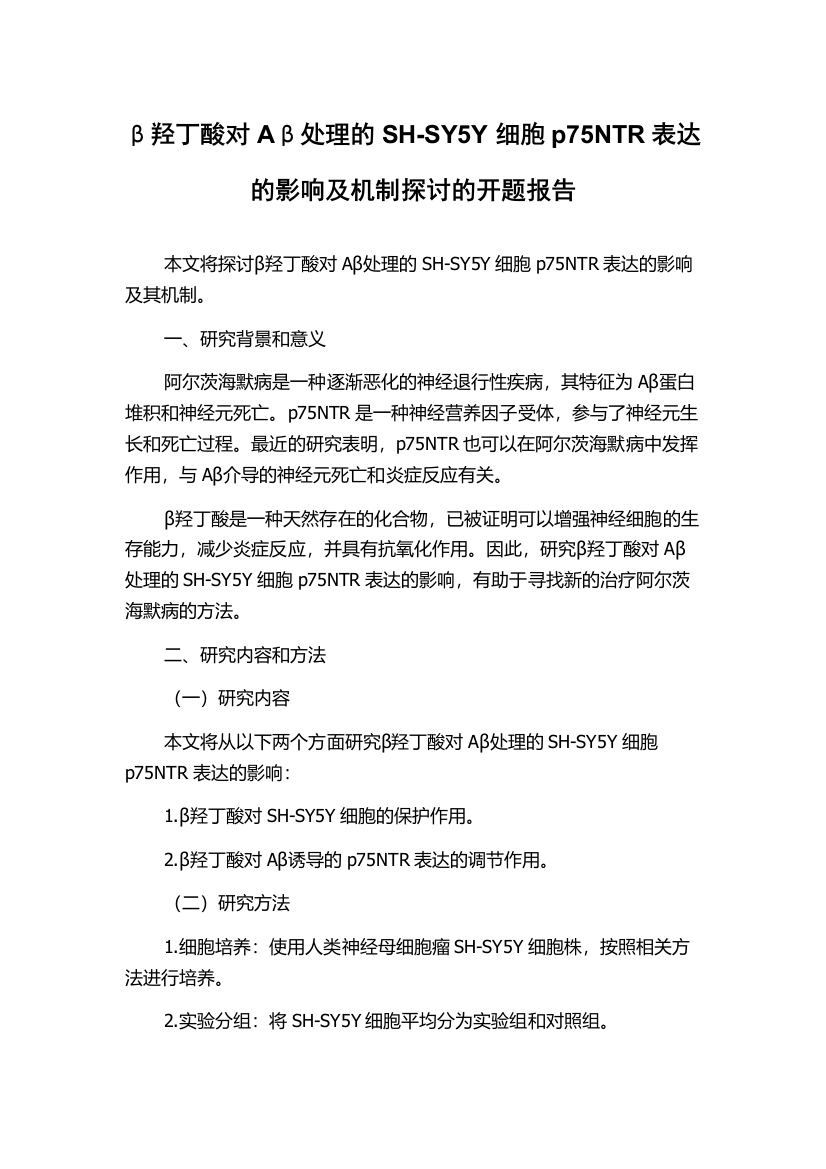 β羟丁酸对 Aβ处理的 SH-SY5Y 细胞 p75NTR 表达的影响及机制探讨的开题报告

本文将探讨β羟丁酸对 Aβ处理的 SH-SY5Y 细胞 p75NTR 表达的影响及其机制。

一、研究背景和意义

阿尔茨海默病是一种逐渐恶化的神经退行性疾病，其特征为 Aβ蛋白堆积和神经元死亡。p75NTR 是一种神经营养因子受体，参与了神经元生长和死亡过程。最近的研究表明，p75NTR 也可以在阿尔茨海默病中发挥作用，与 Aβ介导的神经元死亡和炎症反应有关。

β羟丁酸是一种天然存在的化合物，已被证明可以增强神经细胞的生存能力，减少炎症反应，并具有抗氧化作用。因此，研究β羟丁酸对 Aβ处理的 SH-SY5Y 细胞 p75NTR 表达的影响，有助于寻找新的治疗阿尔茨海默病的方法。

二、研究内容和方法

（一）研究内容

本文将从以下两个方面研究β羟丁酸对 Aβ处理的 SH-SY5Y 细胞 p75NTR 表达的影响：

1.β羟丁酸对 SH-SY5Y 细胞的保护作用。

2.β羟丁酸对 Aβ诱导的 p75NTR 表达的调节作用。

（二）研究方法

1.细胞培养：使用人类神经母细胞瘤 SH-SY5Y 细胞株，按照相关方法进行培养。

2.实验分组：将 SH-SY5Y 细胞平均分为实验组和对照组。